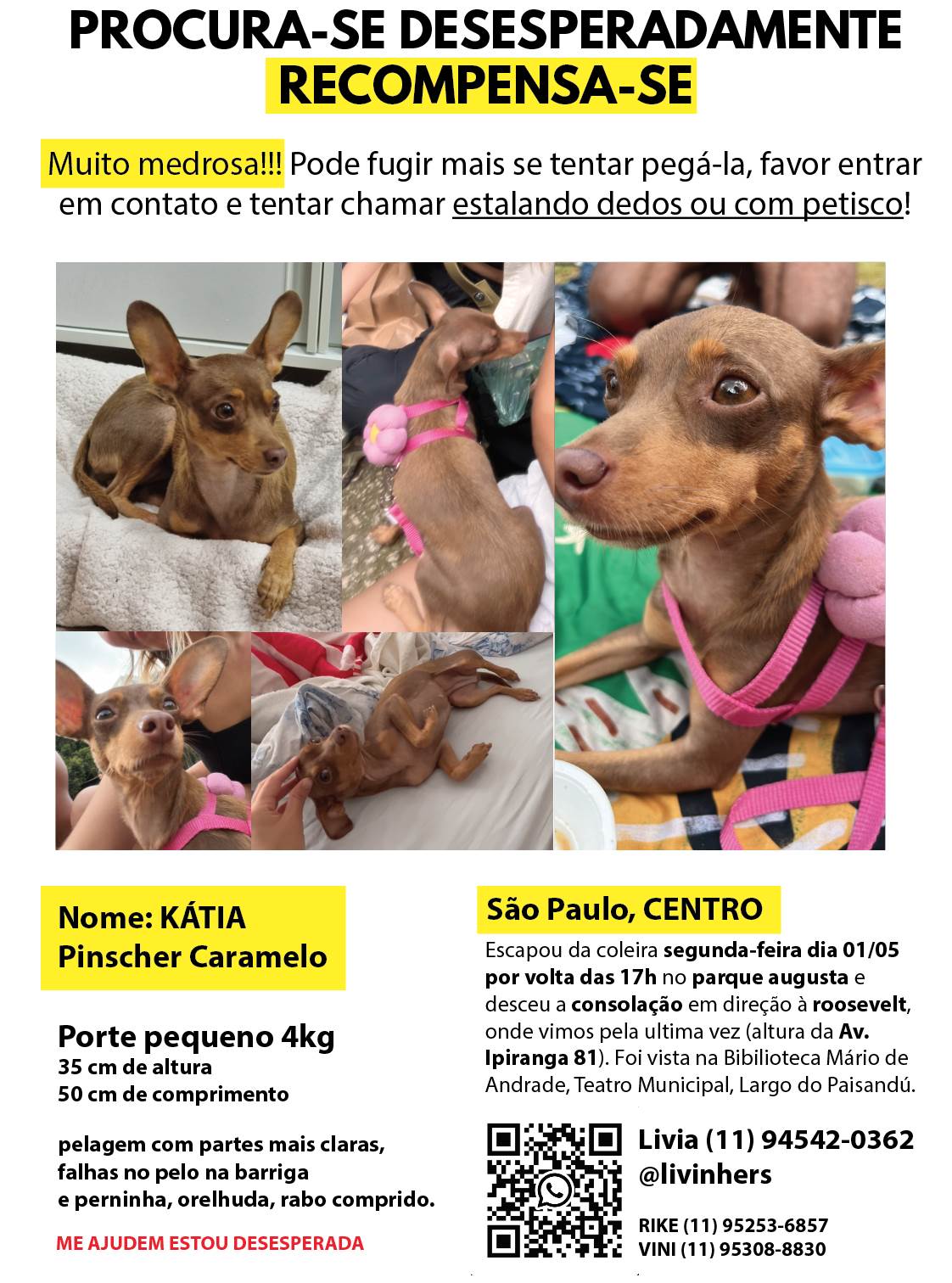 PROCURA-SE DESESPERADAMENTE
RECOMPENSA-SE

Muito medrosa!!! Pode fugir mais se tentar pegá-la, favor entrar em contato e tentar chamar estalando dedos ou com petisco!

Nome: KÁTIA
Pinscher Caramelo

Porte pequeno 4kg
35 cm de altura
50 cm de comprimento

pelagem com partes mais claras,
falhas no pelo na barriga
e perninha, orelhuda, rabo comprido.

ME AJUDEM ESTOU DESESPERADA

São Paulo, CENTRO

Escapou da coleira segunda-feira dia 01/05 por volta das 17h no parque augusta e desceu a consolação em direção à roosevelt, onde vimos pela ultima vez (altura da Av. Ipiranga 81). Foi vista na Bibilioteca Mário de Andrade, Teatro Municipal, Largo do Paisandú.

Livia (11) 94542-0362
@livinhers

RIKE (11) 95253-6857
VINI (11) 95308-8830